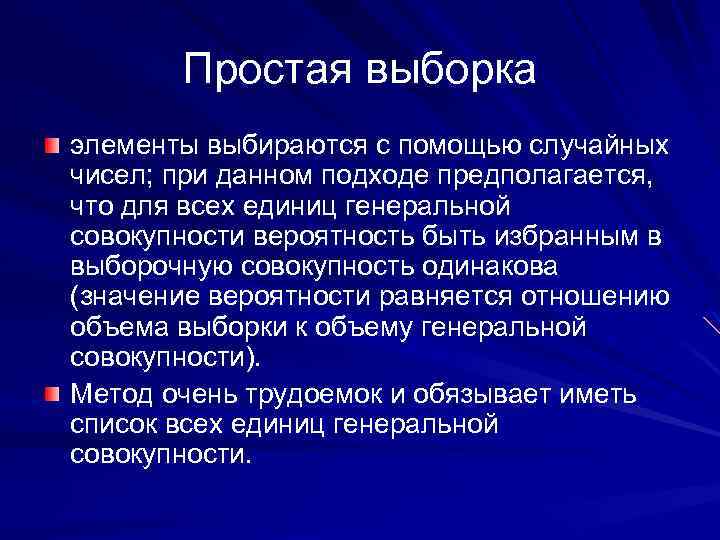 Простая выборка

элементы выбираются с помощью случайных чисел; при данном подходе предполагается, что для всех единиц генеральной совокупности вероятность быть избранным в выборочную совокупность одинакова (значение вероятности равняется отношению объема выборки к объему генеральной совокупности).

Метод очень трудоемок и обязывает иметь список всех единиц генеральной совокупности.